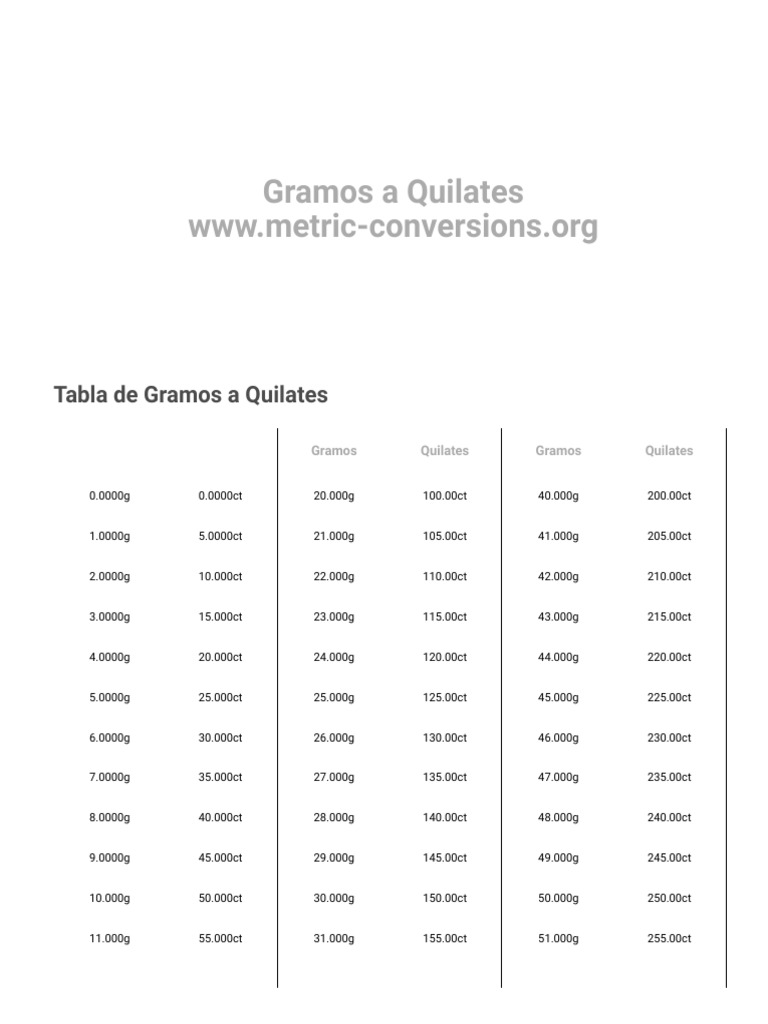 Gramos a Quilates
www.metric-conversions.org

Tabla de Gramos a Quilates

| | | Gramos | Quilates | Gramos | Quilates |
|---|---|---|---|---|---|
| 0.0000g | 0.0000ct | 20.000g | 100.00ct | 40.000g | 200.00ct |
| 1.0000g | 5.0000ct | 21.000g | 105.00ct | 41.000g | 205.00ct |
| 2.0000g | 10.000ct | 22.000g | 110.00ct | 42.000g | 210.00ct |
| 3.0000g | 15.000ct | 23.000g | 115.00ct | 43.000g | 215.00ct |
| 4.0000g | 20.000ct | 24.000g | 120.00ct | 44.000g | 220.00ct |
| 5.0000g | 25.000ct | 25.000g | 125.00ct | 45.000g | 225.00ct |
| 6.0000g | 30.000ct | 26.000g | 130.00ct | 46.000g | 230.00ct |
| 7.0000g | 35.000ct | 27.000g | 135.00ct | 47.000g | 235.00ct |
| 8.0000g | 40.000ct | 28.000g | 140.00ct | 48.000g | 240.00ct |
| 9.0000g | 45.000ct | 29.000g | 145.00ct | 49.000g | 245.00ct |
| 10.000g | 50.000ct | 30.000g | 150.00ct | 50.000g | 250.00ct |
| 11.000g | 55.000ct | 31.000g | 155.00ct | 51.000g | 255.00ct |